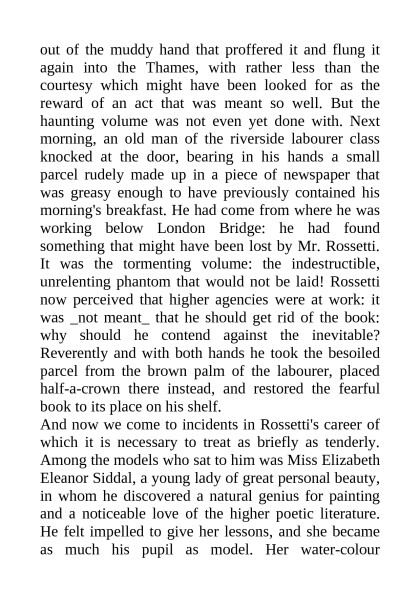 out of the muddy hand that proffered it and flung it again into the Thames, with rather less than the courtesy which might have been looked for as the reward of an act that was meant so well. But the haunting volume was not even yet done with. Next morning, an old man of the riverside labourer class knocked at the door, bearing in his hands a small parcel rudely made up in a piece of newspaper that was greasy enough to have previously contained his morning's breakfast. He had come from where he was working below London Bridge: he had found something that might have been lost by Mr. Rossetti. It was the tormenting volume: the indestructible, unrelenting phantom that would not be laid! Rossetti now perceived that higher agencies were at work: it was _not meant_ that he should get rid of the book: why should he contend against the inevitable? Reverently and with both hands he took the besoiled parcel from the brown palm of the labourer, placed half-a-crown there instead, and restored the fearful book to its place on his shelf.
And now we come to incidents in Rossetti's career of which it is necessary to treat as briefly as tenderly. Among the models who sat to him was Miss Elizabeth Eleanor Siddal, a young lady of great personal beauty, in whom he discovered a natural genius for painting and a noticeable love of the higher poetic literature. He felt impelled to give her lessons, and she became as much his pupil as model. Her water-colour